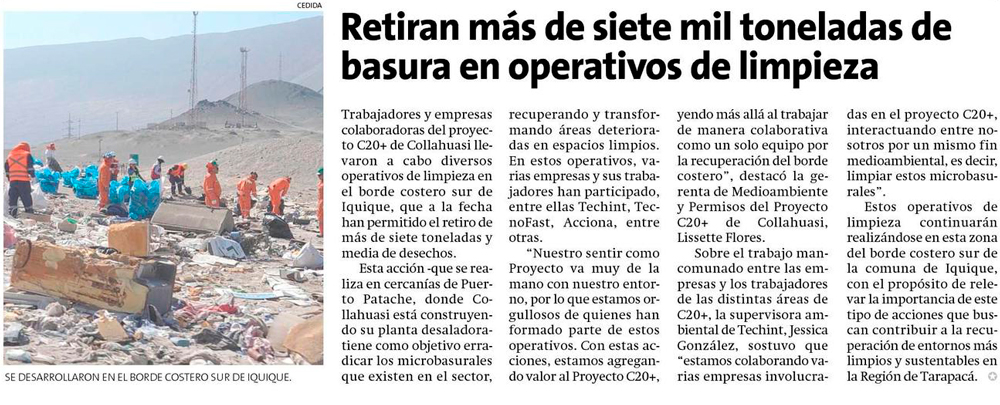 CEDIDA

SE DESARROLLARON EN EL BORDE COSTERO SUR DE IQUIQUE.

Retiran más de siete mil toneladas de basura en operativos de limpieza

Trabajadores y empresas colaboradoras del proyecto C20+ de Collahuasi llevaron a cabo diversos operativos de limpieza en el borde costero sur de Iquique, que a la fecha han permitido el retiro de más de siete toneladas y media de desechos.

Esta acción -que se realiza en cercanías de Puerto Patache, donde Collahuasi está construyendo su planta desaladora-tiene como objetivo erradicar los microbasurales que existen en el sector, recuperando y transformando áreas deterioradas en espacios limpios. En estos operativos, varias empresas y sus trabajadores han participado, entre ellas Techint, TecnoFast, Acciona, entre otras.

"Nuestro sentir como Proyecto va muy de la mano con nuestro entorno, por lo que estamos orgullosos de quienes han formado parte de estos operativos. Con estas acciones, estamos agregando valor al Proyecto C20+, yendo más allá al trabajar de manera colaborativa como un solo equipo por la recuperación del borde costero", destacó la gerenta de Medioambiente y Permisos del Proyecto C20+ de Collahuasi, Lissette Flores.

Sobre el trabajo mancomunado entre las empresas y los trabajadores de las distintas áreas de C20+, la supervisora ambiental de Techint, Jessica González, sostuvo que "estamos colaborando varias empresas involucradas en el proyecto C20+, interactuando entre nosotros por un mismo fin medioambiental, es decir, limpiar estos microbasurales".

Estos operativos de limpieza continuarán realizándose en esta zona del borde costero sur de la comuna de Iquique, con el propósito de relevar la importancia de este tipo de acciones que buscan contribuir a la recuperación de entornos más limpios y sustentables en la Región de Tarapacá.